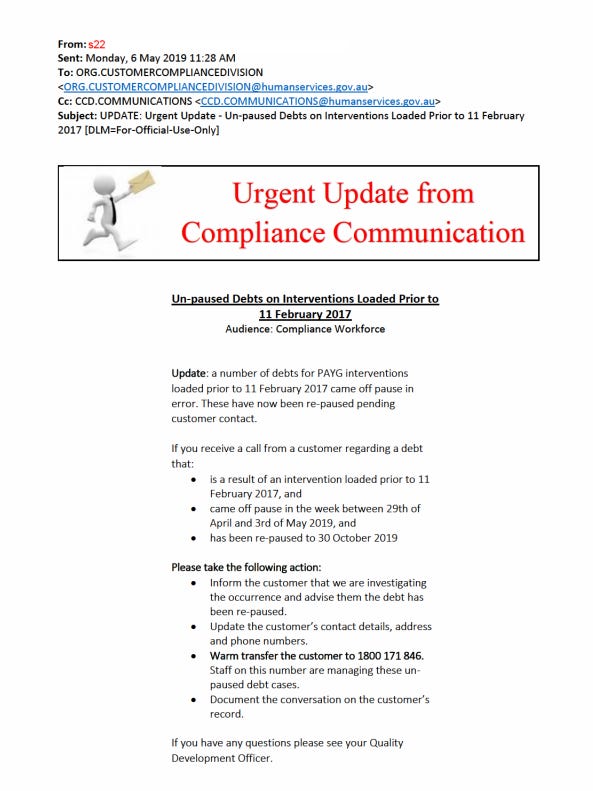 From: s22
Sent: Monday, 6 May 2019 11:28 AM
To: ORG.CUSTOMERCOMPLIANCEDIVISION <ORG.CUSTOMERCOMPLIANCEDIVISION@humanservices.gov.au>
Cc: CCD.COMMUNICATIONS <CCD.COMMUNICATIONS@humanservices.gov.au>
Subject: UPDATE: Urgent Update - Un-paused Debts on Interventions Loaded Prior to 11 February 2017 [DLM=For-Official-Use-Only]

Urgent Update from Compliance Communication

Un-paused Debts on Interventions Loaded Prior to 11 February 2017
Audience: Compliance Workforce

Update: a number of debts for PAYG interventions loaded prior to 11 February 2017 came off pause in error. These have now been re-paused pending customer contact.

If you receive a call from a customer regarding a debt that:
• is a result of an intervention loaded prior to 11 February 2017, and
• came off pause in the week between 29th of April and 3rd of May 2019, and
• has been re-paused to 30 October 2019

Please take the following action:
• Inform the customer that we are investigating the occurrence and advise them the debt has been re-paused.
• Update the customer's contact details, address and phone numbers.
• Warm transfer the customer to 1800 171 846. Staff on this number are managing these un-paused debt cases.
• Document the conversation on the customer's record.

If you have any questions please see your Quality Development Officer.